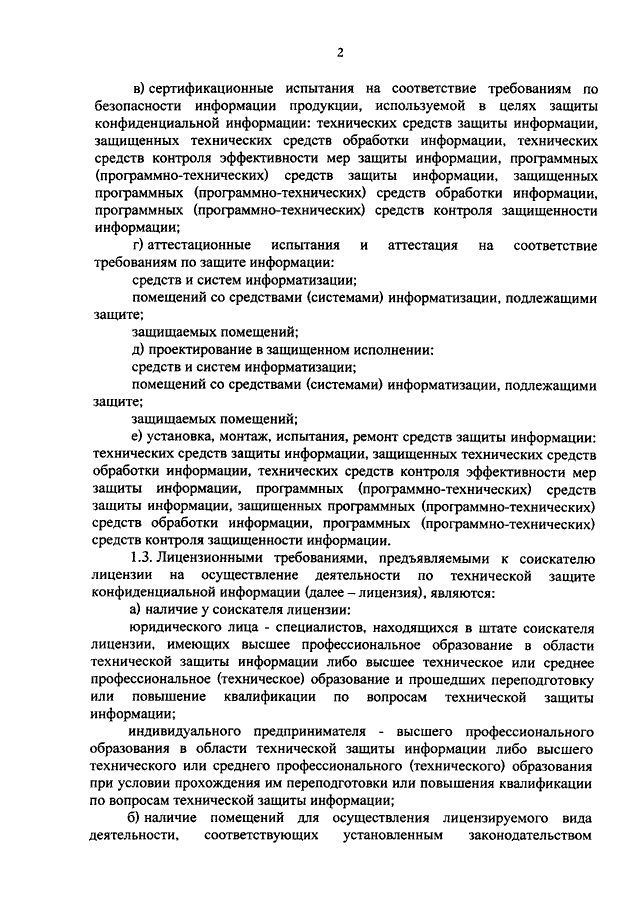 2

в) сертификационные испытания на соответствие требованиям по безопасности информации продукции, используемой в целях защиты конфиденциальной информации: технических средств защиты информации, защищенных технических средств обработки информации, технических средств контроля эффективности мер защиты информации, программных (программно-технических) средств защиты информации, защищенных программных (программно-технических) средств обработки информации, программных (программно-технических) средств контроля защищенности информации;

г) аттестационные испытания и аттестация на соответствие требованиям по защите информации:

средств и систем информатизации;

помещений со средствами (системами) информатизации, подлежащими защите;

защищаемых помещений;

д) проектирование в защищенном исполнении:

средств и систем информатизации;

помещений со средствами (системами) информатизации, подлежащими защите;

защищаемых помещений;

е) установка, монтаж, испытания, ремонт средств защиты информации: технических средств защиты информации, защищенных технических средств обработки информации, технических средств контроля эффективности мер защиты информации, программных (программно-технических) средств защиты информации, защищенных программных (программно-технических) средств обработки информации, программных (программно-технических) средств контроля защищенности информации.

1.3. Лицензионными требованиями, предъявляемыми к соискателю лицензии на осуществление деятельности по технической защите конфиденциальной информации (далее – лицензия), являются:

а) наличие у соискателя лицензии:

юридического лица - специалистов, находящихся в штате соискателя лицензии, имеющих высшее профессиональное образование в области технической защиты информации либо высшее техническое или среднее профессиональное (техническое) образование и прошедших переподготовку или повышение квалификации по вопросам технической защиты информации;

индивидуального предпринимателя - высшего профессионального образования в области технической защиты информации либо высшего технического или среднего профессионального (технического) образования при условии прохождения им переподготовки или повышения квалификации по вопросам технической защиты информации;

б) наличие помещений для осуществления лицензируемого вида деятельности, соответствующих установленным законодательством